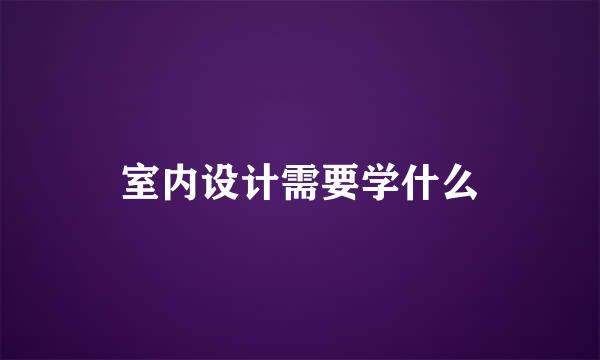 室内设计需要学什么